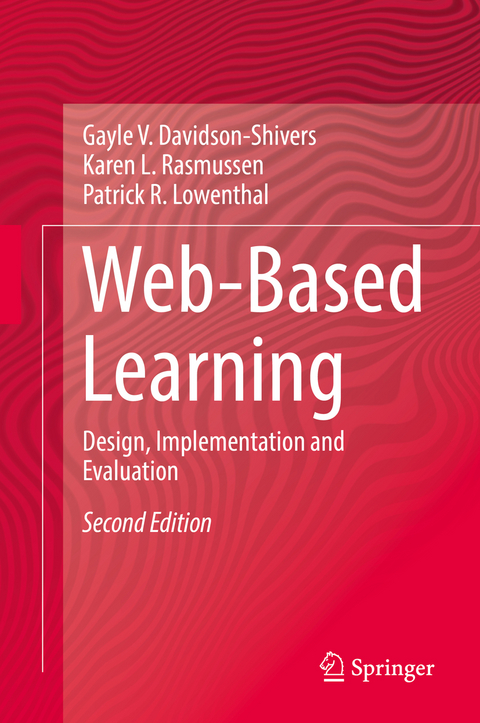 Gayle V. Davidson-Shivers
Karen L. Rasmussen
Patrick R. Lowenthal

Web-Based Learning

Design, Implementation and Evaluation

Second Edition

Springer